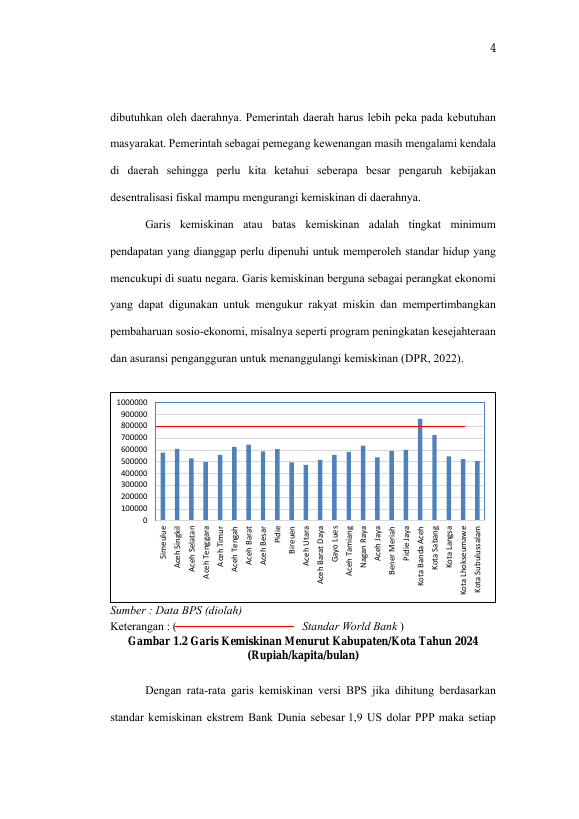 4

dibutuhkan oleh daerahnya. Pemerintah daerah harus lebih peka pada kebutuhan masyarakat. Pemerintah sebagai pemegang kewenangan masih mengalami kendala di daerah sehingga perlu kita ketahui seberapa besar pengaruh kebijakan desentralisasi fiskal mampu mengurangi kemiskinan di daerahnya.

Garis kemiskinan atau batas kemiskinan adalah tingkat minimum pendapatan yang dianggap perlu dipenuhi untuk memperoleh standar hidup yang mencukupi di suatu negara. Garis kemiskinan berguna sebagai perangkat ekonomi yang dapat digunakan untuk mengukur rakyat miskin dan mempertimbangkan pembaharuan sosio-ekonomi, misalnya seperti program peningkatan kesejahteraan dan asuransi pengangguran untuk menanggulangi kemiskinan (DPR, 2022).

1000000
900000
800000
700000
600000
500000
400000
300000
200000
100000
0

Simeulue
Aceh Singkil
Aceh Selatan
Aceh Tenggara
Aceh Timur
Aceh Tengah
Aceh Barat
Aceh Besar
Pidie
Bireuen
Aceh Utara
Aceh Barat Daya
Gayo Lues
Aceh Tamiang
Nagan Raya
Aceh Jaya
Bener Meriah
Pidie Jaya
Kota Banda Aceh
Kota Sabang
Kota Langsa
Kota Lhokseumawe
Kota Subulussalam

Sumber : Data BPS (diolah)
Keterangan : ( Standar World Bank )
Gambar 1.2 Garis Kemiskinan Menurut Kabupaten/Kota Tahun 2024 (Rupiah/kapita/bulan)

Dengan rata-rata garis kemiskinan versi BPS jika dihitung berdasarkan standar kemiskinan ekstrem Bank Dunia sebesar 1,9 US dolar PPP maka setiap